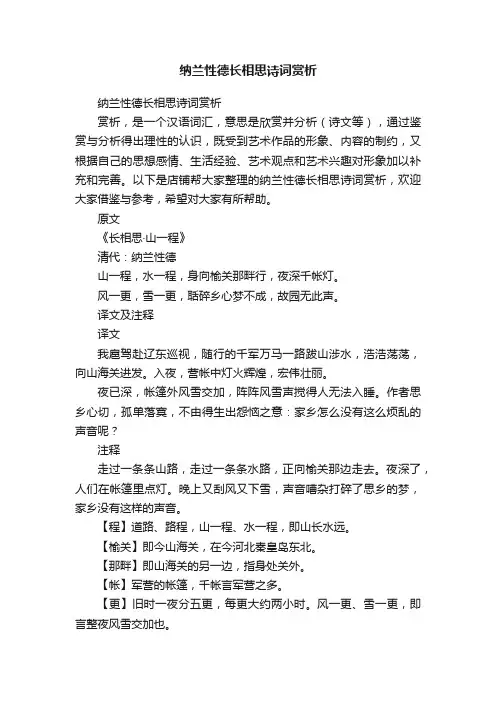 纳兰性德长相思诗词赏析

纳兰性德长相思诗词赏析

赏析，是一个汉语词汇，意思是欣赏并分析（诗文等），通过鉴赏与分析得出理性的认识，既受到艺术作品的形象、内容的制约，又根据自己的思想感情、生活经验、艺术观点和艺术兴趣对形象加以补充和完善。以下是店铺帮大家整理的纳兰性德长相思诗词赏析，欢迎大家借鉴与参考，希望对大家有所帮助。

原文

《长相思·山一程》

清代：纳兰性德

山一程，水一程，身向榆关那畔行，夜深千帐灯。

风一更，雪一更，聒碎乡心梦不成，故园无此声。

译文及注释

译文

我扈驾赴辽东巡视，随行的千军万马一路跋山涉水，浩浩荡荡，向山海关进发。入夜，营帐中灯火辉煌，宏伟壮丽。

夜已深，帐篷外风雪交加，阵阵风雪声搅得人无法入睡。作者思乡心切，孤单落寞，不由得生出怨恼之意：家乡怎么没有这么烦乱的声音呢？

注释

走过一条条山路，走过一条条水路，正向榆关那边走去。夜深了，人们在帐篷里点灯。晚上又刮风又下雪，声音嘈杂打碎了思乡的梦，家乡没有这样的声音。

【程】道路、路程，山一程、水一程，即山长水远。

【榆关】即今山海关，在今河北秦皇岛东北。

【那畔】即山海关的另一边，指身处关外。

【帐】军营的帐篷，千帐言军营之多。

【更】旧时一夜分五更，每更大约两小时。风一更、雪一更，即言整夜风雪交加也。